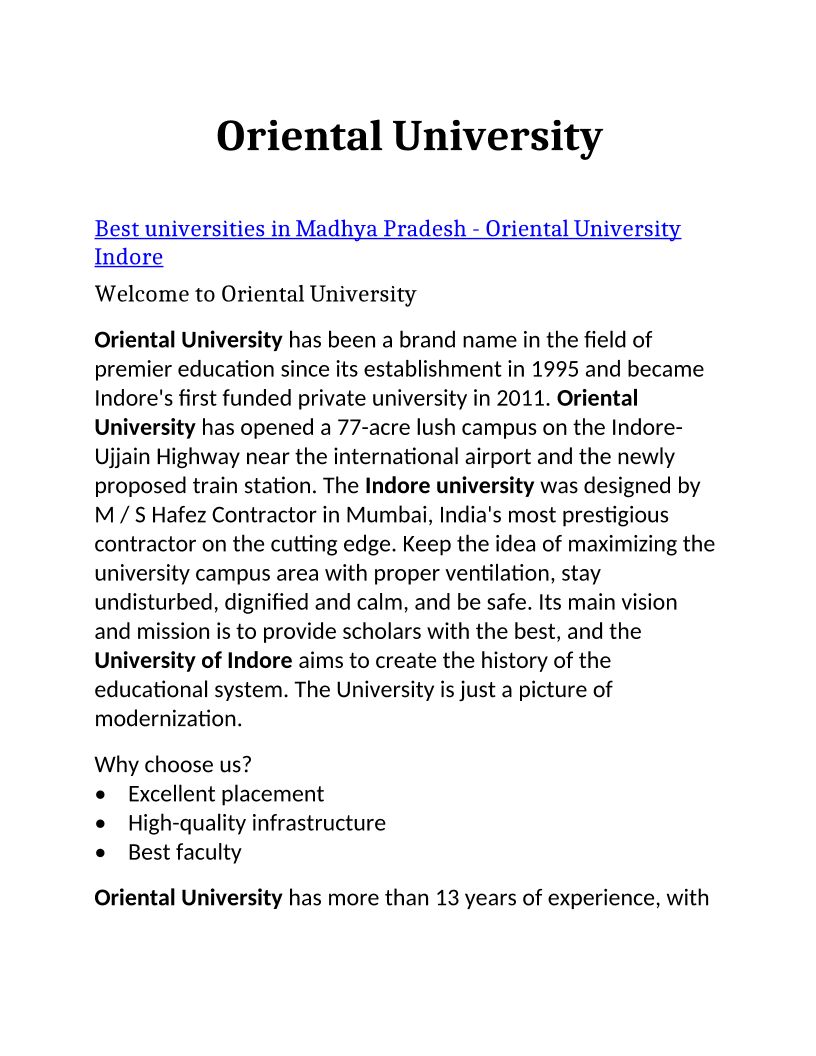 Oriental University

Best universities in Madhya Pradesh - Oriental University Indore

Welcome to Oriental University

Oriental University has been a brand name in the field of premier education since its establishment in 1995 and became Indore's first funded private university in 2011. Oriental University has opened a 77-acre lush campus on the Indore-Ujjain Highway near the international airport and the newly proposed train station. The Indore university was designed by M / S Hafez Contractor in Mumbai, India's most prestigious contractor on the cutting edge. Keep the idea of maximizing the university campus area with proper ventilation, stay undisturbed, dignified and calm, and be safe. Its main vision and mission is to provide scholars with the best, and the University of Indore aims to create the history of the educational system. The University is just a picture of modernization.

Why choose us?
• Excellent placement
• High-quality infrastructure
• Best faculty

Oriental University has more than 13 years of experience, with